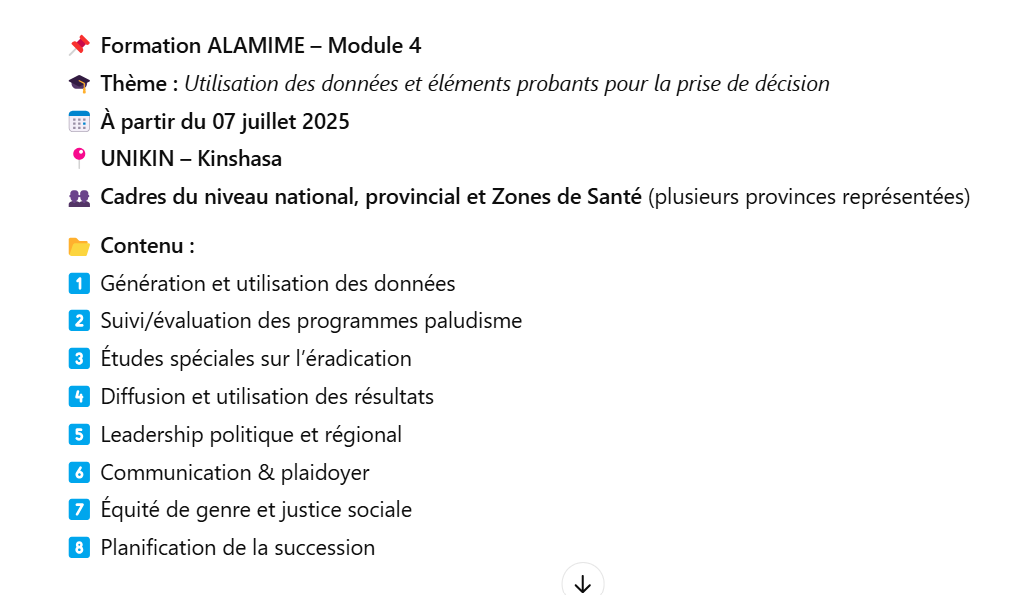 📌 Formation ALAMIME – Module 4

🎓 Thème : Utilisation des données et éléments probants pour la prise de décision

🗓️ À partir du 07 juillet 2025

📍 UNIKIN – Kinshasa

👥 Cadres du niveau national, provincial et Zones de Santé (plusieurs provinces représentées)

📂 Contenu :

1️⃣ Génération et utilisation des données

2️⃣ Suivi/évaluation des programmes paludisme

3️⃣ Études spéciales sur l'éradication

4️⃣ Diffusion et utilisation des résultats

5️⃣ Leadership politique et régional

6️⃣ Communication & plaidoyer

7️⃣ Équité de genre et justice sociale

8️⃣ Planification de la succession